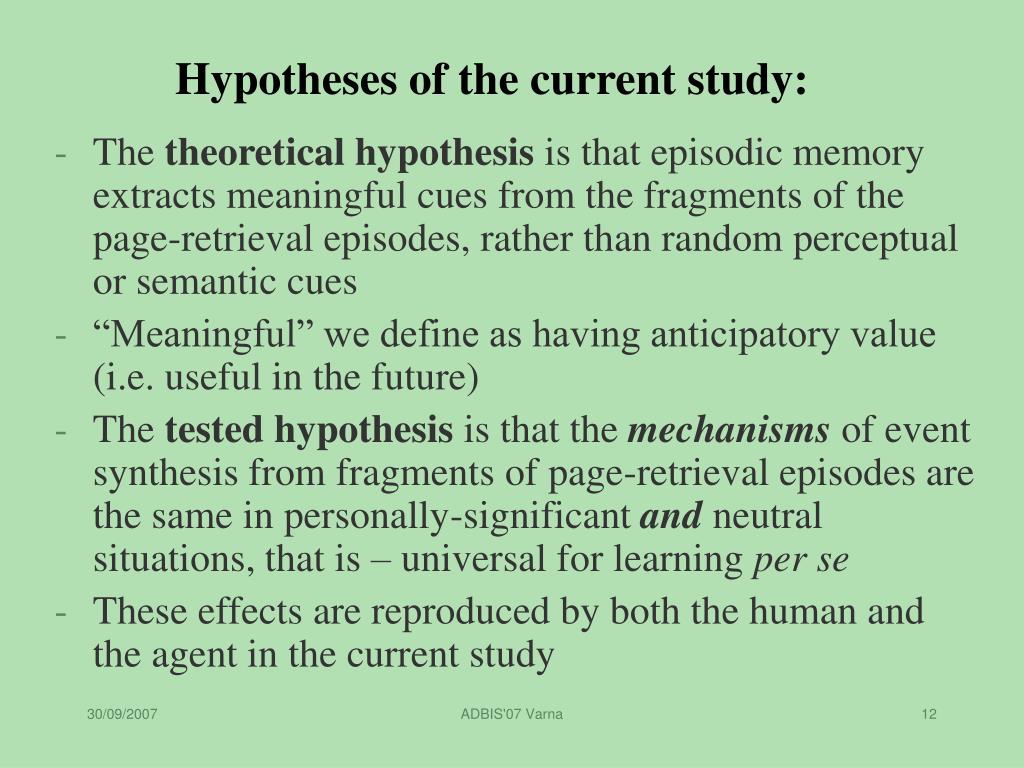 Hypotheses of the current study:

- The theoretical hypothesis is that episodic memory extracts meaningful cues from the fragments of the page-retrieval episodes, rather than random perceptual or semantic cues
- “Meaningful” we define as having anticipatory value (i.e. useful in the future)
- The tested hypothesis is that the mechanisms of event synthesis from fragments of page-retrieval episodes are the same in personally-significant and neutral situations, that is – universal for learning per se
- These effects are reproduced by both the human and the agent in the current study

30/09/2007

ADBIS'07 Varna

12